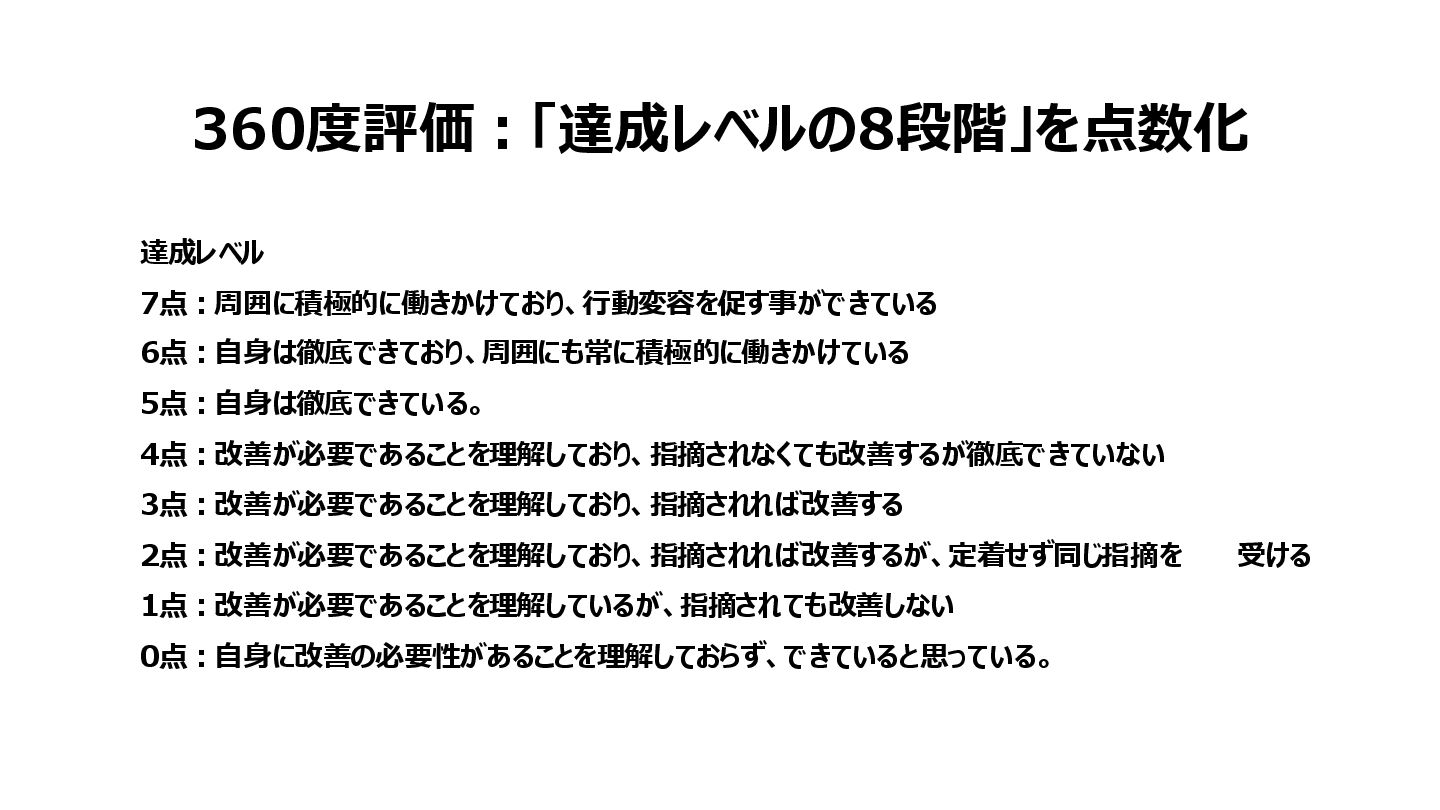 360度評価：「達成レベルの8段階」を点数化

達成レベル

7点：周囲に積極的に働きかけており、行動変容を促す事ができている

6点：自身は徹底できており、周囲にも常に積極的に働きかけている

5点：自身は徹底できている。

4点：改善が必要であることを理解しており、指摘されなくても改善するが徹底できていない

3点：改善が必要であることを理解しており、指摘されれば改善する

2点：改善が必要であることを理解しており、指摘されれば改善するが、定着せず同じ指摘を 受ける

1点：改善が必要であることを理解しているが、指摘されても改善しない

0点：自身に改善の必要性があることを理解しておらず、できていると思っている。